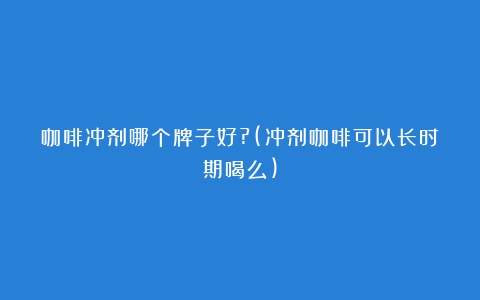 咖啡冲剂哪个牌子好?(冲剂咖啡可以长时期喝么)